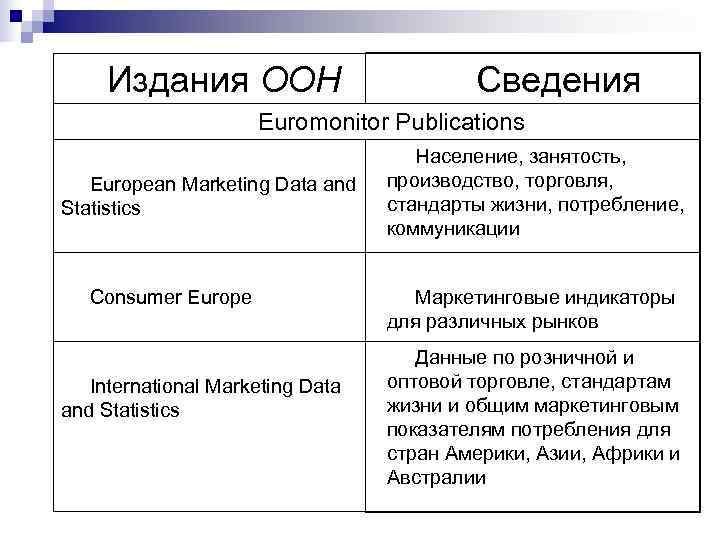 | Издания ООН | Сведения |
|---|---|
| Euromonitor Publications | |
| European Marketing Data and Statistics | Население, занятость, производство, торговля, стандарты жизни, потребление, коммуникации |
| Consumer Europe | Маркетинговые индикаторы для различных рынков |
| International Marketing Data and Statistics | Данные по розничной и оптовой торговле, стандартам жизни и общим маркетинговым показателям потребления для стран Америки, Азии, Африки и Австралии |